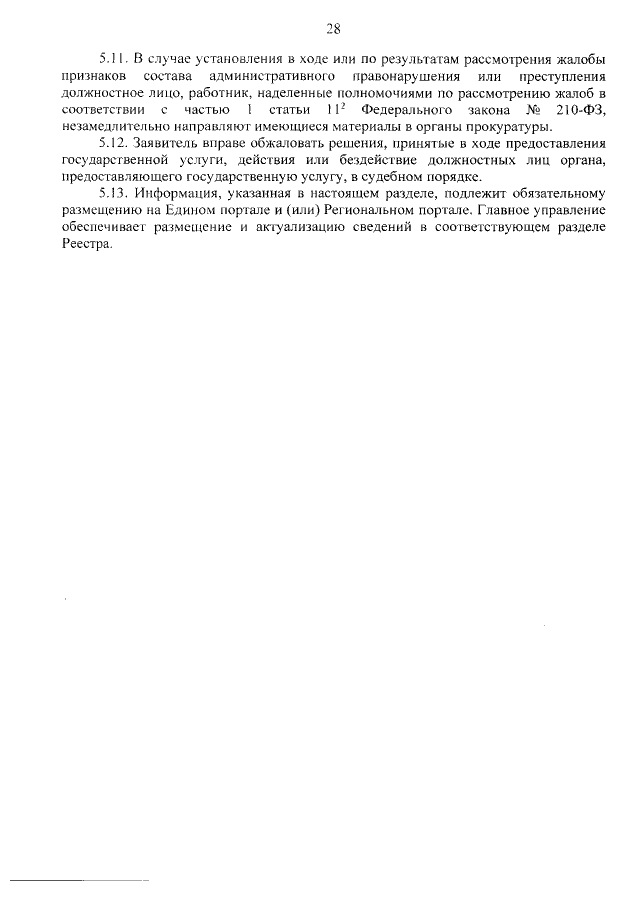 28

5.11. В случае установления в ходе или по результатам рассмотрения жалобы признаков состава административного правонарушения или преступления должностное лицо, работник, наделенные полномочиями по рассмотрению жалоб в соответствии с частью 1 статьи $11^2$ Федерального закона № 210-ФЗ, незамедлительно направляют имеющиеся материалы в органы прокуратуры.

5.12. Заявитель вправе обжаловать решения, принятые в ходе предоставления государственной услуги, действия или бездействие должностных лиц органа, предоставляющего государственную услугу, в судебном порядке.

5.13. Информация, указанная в настоящем разделе, подлежит обязательному размещению на Едином портале и (или) Региональном портале. Главное управление обеспечивает размещение и актуализацию сведений в соответствующем разделе Реестра.